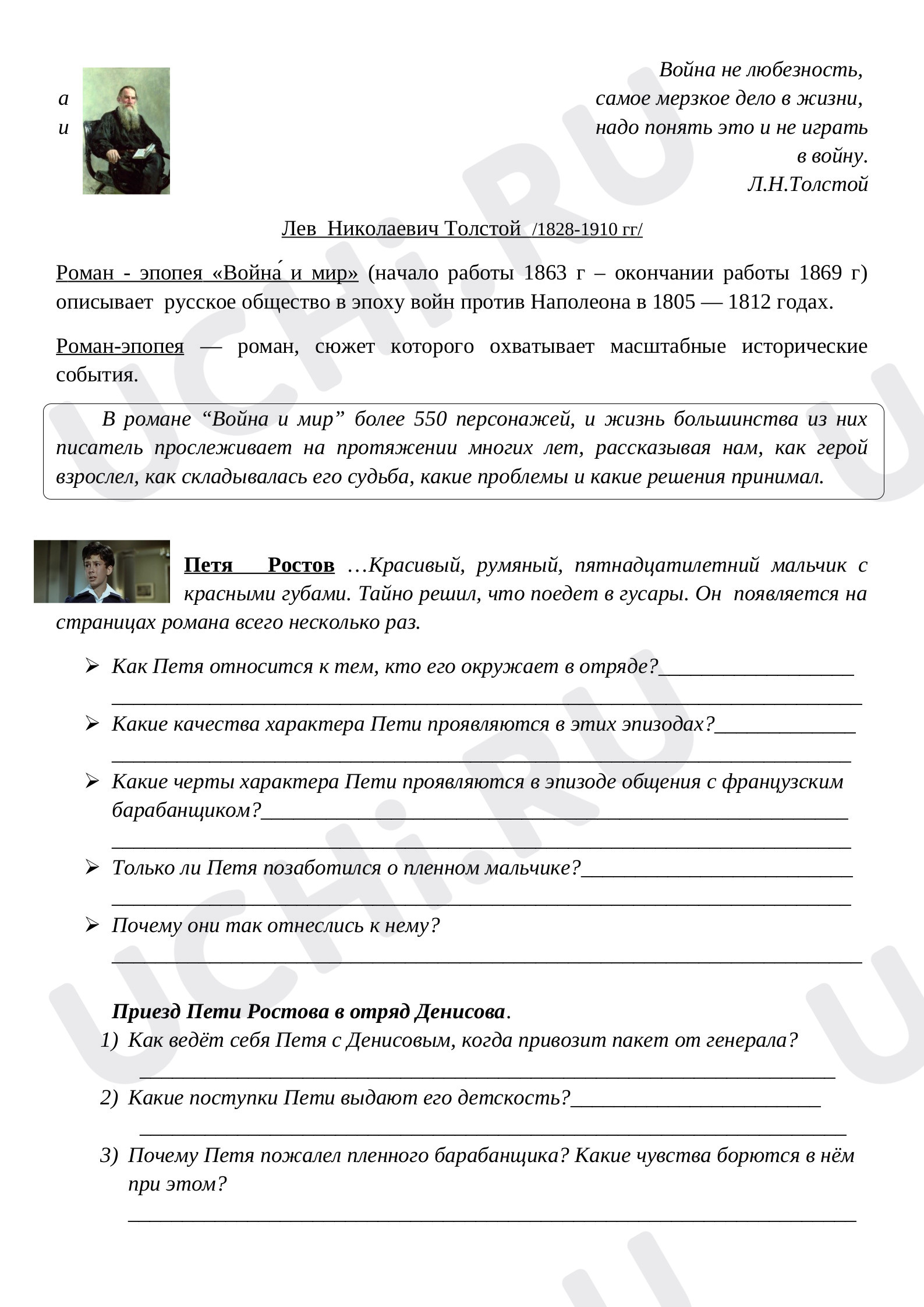 а
и

Война не любезность,
самое мерзкое дело в жизни,
надо понять это и не играть
в войну.
Л.Н.Толстой

Лев Николаевич Толстой /1828-1910 гг/

Роман - эпопея «Война́ и мир» (начало работы 1863 г – окончании работы 1869 г) описывает русское общество в эпоху войн против Наполеона в 1805 — 1812 годах.

Роман-эпопея — роман, сюжет которого охватывает масштабные исторические события.

В романе "Война и мир" более 550 персонажей, и жизнь большинства из них писатель прослеживает на протяжении многих лет, рассказывая нам, как герой взрослел, как складывалась его судьба, какие проблемы и какие решения принимал.

Петя Ростов ...Красивый, румяный, пятнадцатилетний мальчик с красными губами. Тайно решил, что поедет в гусары. Он появляется на страницах романа всего несколько раз.

➢ Как Петя относится к тем, кто его окружает в отряде?____
____
➢ Какие качества характера Пети проявляются в этих эпизодах?____
____
➢ Какие черты характера Пети проявляются в эпизоде общения с французским барабанщиком?____
____
➢ Только ли Петя позаботился о пленном мальчике?____
____
➢ Почему они так отнеслись к нему?
____

Приезд Пети Ростова в отряд Денисова.
1) Как ведёт себя Петя с Денисовым, когда привозит пакет от генерала?
____
2) Какие поступки Пети выдают его детскость?____
____
3) Почему Петя пожалел пленного барабанщика? Какие чувства борются в нём при этом?
____

UCHi.RU